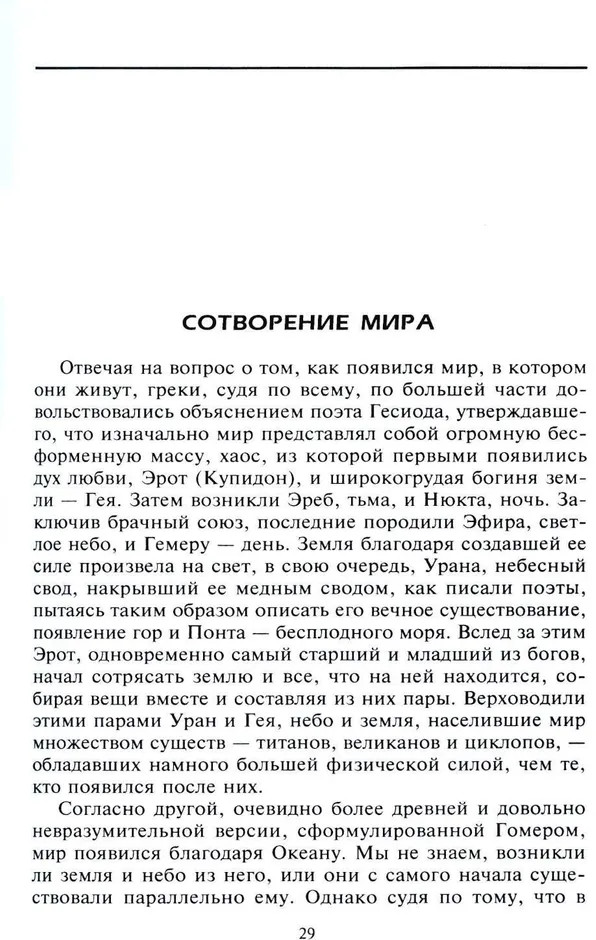 СОТВОРЕНИЕ МИРА

Отвечая на вопрос о том, как появился мир, в котором они живут, греки, судя по всему, по большей части довольствовались объяснением поэта Гесиода, утверждавшего, что изначально мир представлял собой огромную бесформенную массу, хаос, из которой первыми появились дух любви, Эрот (Купидон), и широкогрудая богиня земли — Гея. Затем возникли Эреб, тьма, и Нюкта, ночь. Заключив брачный союз, последние породили Эфира, светлое небо, и Гемеру — день. Земля благодаря создавшей ее силе произвела на свет, в свою очередь, Урана, небесный свод, накрывший ее медным сводом, как писали поэты, пытаясь таким образом описать его вечное существование, появление гор и Понта — бесплодного моря. Вслед за этим Эрот, одновременно самый старший и младший из богов, начал сотрясать землю и все, что на ней находится, собирая вещи вместе и составляя из них пары. Верховодили этими парами Уран и Гея, небо и земля, населившие мир множеством существ — титанов, великанов и циклопов, — обладавших намного большей физической силой, чем те, кто появился после них.

Согласно другой, очевидно более древней и довольно невразумительной версии, сформулированной Гомером, мир появился благодаря Океану. Мы не знаем, возникли ли земля и небо из него, или они с самого начала существовали параллельно ему. Однако судя по тому, что в

29